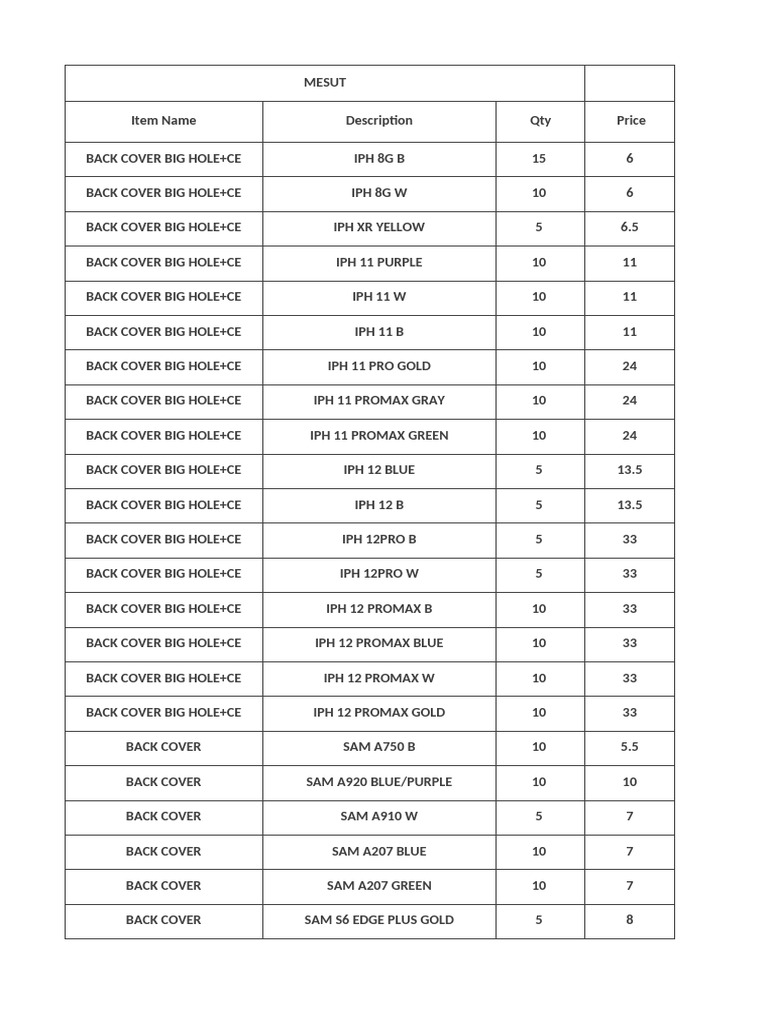 | MESUT | | | |
|---|---|---|---|
| Item Name | Description | Qty | Price |
| BACK COVER BIG HOLE+CE | IPH 8G B | 15 | 6 |
| BACK COVER BIG HOLE+CE | IPH 8G W | 10 | 6 |
| BACK COVER BIG HOLE+CE | IPH XR YELLOW | 5 | 6.5 |
| BACK COVER BIG HOLE+CE | IPH 11 PURPLE | 10 | 11 |
| BACK COVER BIG HOLE+CE | IPH 11 W | 10 | 11 |
| BACK COVER BIG HOLE+CE | IPH 11 B | 10 | 11 |
| BACK COVER BIG HOLE+CE | IPH 11 PRO GOLD | 10 | 24 |
| BACK COVER BIG HOLE+CE | IPH 11 PROMAX GRAY | 10 | 24 |
| BACK COVER BIG HOLE+CE | IPH 11 PROMAX GREEN | 10 | 24 |
| BACK COVER BIG HOLE+CE | IPH 12 BLUE | 5 | 13.5 |
| BACK COVER BIG HOLE+CE | IPH 12 B | 5 | 13.5 |
| BACK COVER BIG HOLE+CE | IPH 12PRO B | 5 | 33 |
| BACK COVER BIG HOLE+CE | IPH 12PRO W | 5 | 33 |
| BACK COVER BIG HOLE+CE | IPH 12 PROMAX B | 10 | 33 |
| BACK COVER BIG HOLE+CE | IPH 12 PROMAX BLUE | 10 | 33 |
| BACK COVER BIG HOLE+CE | IPH 12 PROMAX W | 10 | 33 |
| BACK COVER BIG HOLE+CE | IPH 12 PROMAX GOLD | 10 | 33 |
| BACK COVER | SAM A750 B | 10 | 5.5 |
| BACK COVER | SAM A920 BLUE/PURPLE | 10 | 10 |
| BACK COVER | SAM A910 W | 5 | 7 |
| BACK COVER | SAM A207 BLUE | 10 | 7 |
| BACK COVER | SAM A207 GREEN | 10 | 7 |
| BACK COVER | SAM S6 EDGE PLUS GOLD | 5 | 8 |